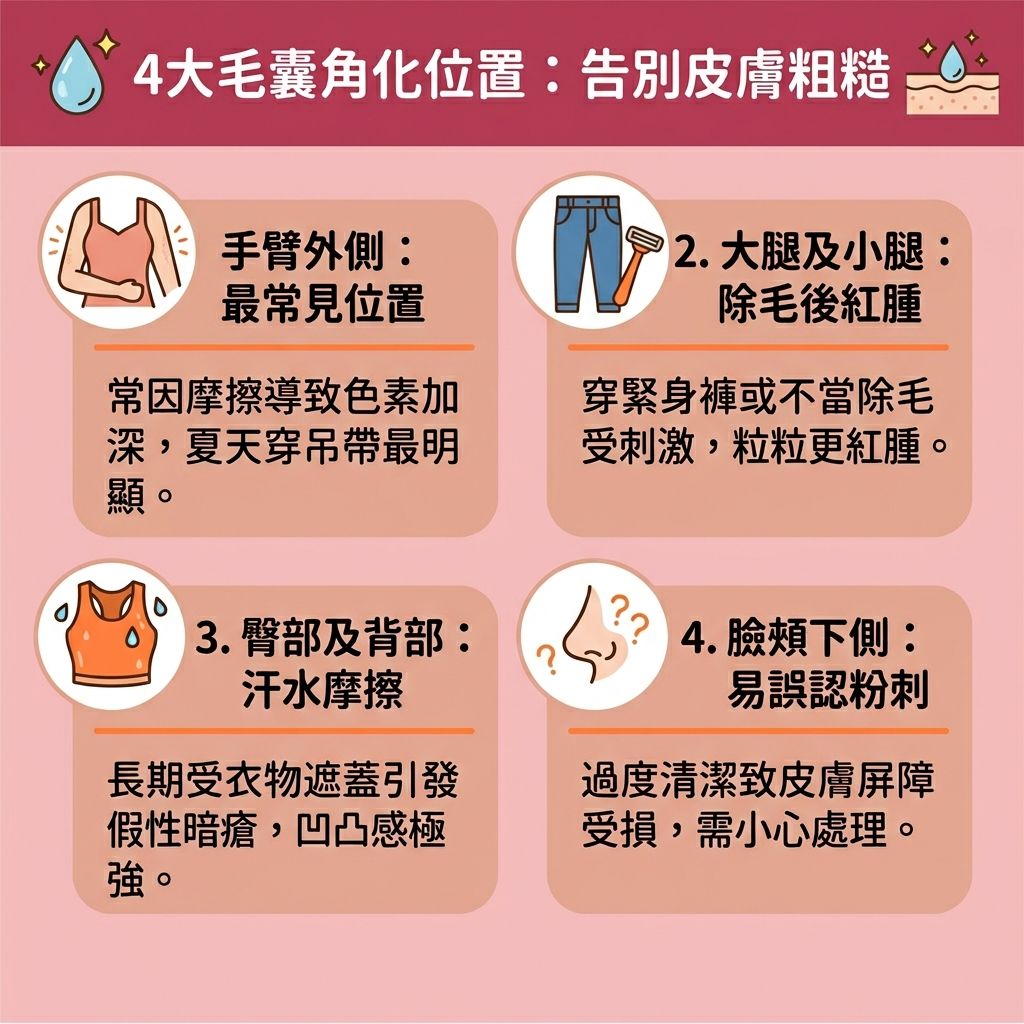 4大毛囊角化位置：告別皮膚粗糙

手臂外側：
最常見位置

常因摩擦導致色素加深，夏天穿吊帶最明顯。

2. 大腿及小腿：
除毛後紅腫

穿緊身褲或不當除毛受刺激，粒粒更紅腫。

3. 臀部及背部：
汗水摩擦

長期受衣物遮蓋引發假性暗瘡，凹凸感極強。

4. 臉頰下側：
易誤認粉刺

過度清潔致皮膚屏障受損，需小心處理。